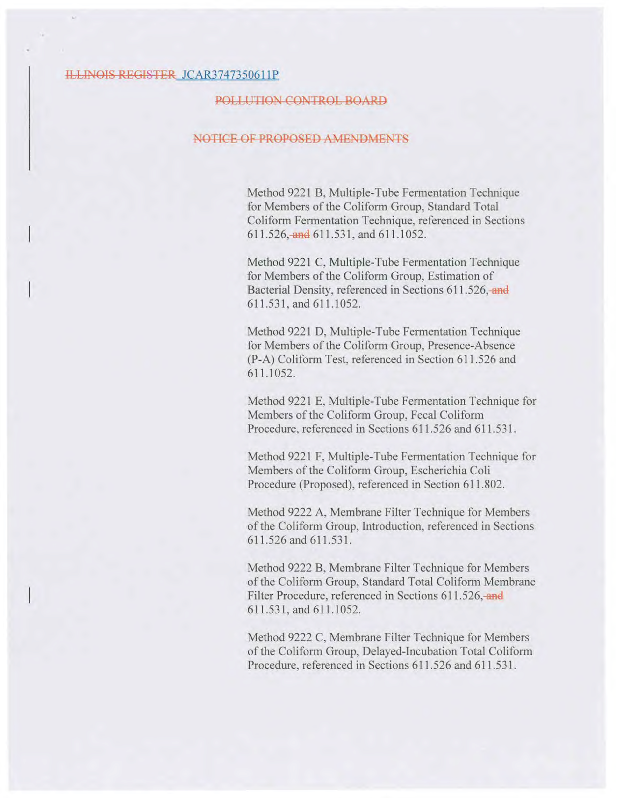 ILLINOIS REGISTER JCAR3747350611P

POLLUTION CONTROL BOARD

NOTICE OF PROPOSED AMENDMENTS

Method 9221 B, Multiple-Tube Fermentation Technique for Members of the Coliform Group, Standard Total Coliform Fermentation Technique, referenced in Sections 611.526, and 611.531, and 611.1052.

Method 9221 C, Multiple-Tube Fermentation Technique for Members of the Coliform Group, Estimation of Bacterial Density, referenced in Sections 611.526, and 611.531, and 611.1052.

Method 9221 D, Multiple-Tube Fermentation Technique for Members of the Coliform Group, Presence-Absence (P-A) Coliform Test, referenced in Section 611.526 and 611.1052.

Method 9221 E, Multiple-Tube Fermentation Technique for Members of the Coliform Group, Fecal Coliform Procedure, referenced in Sections 611.526 and 611.531.

Method 9221 F, Multiple-Tube Fermentation Technique for Members of the Coliform Group, Escherichia Coli Procedure (Proposed), referenced in Section 611.802.

Method 9222 A, Membrane Filter Technique for Members of the Coliform Group, Introduction, referenced in Sections 611.526 and 611.531.

Method 9222 B, Membrane Filter Technique for Members of the Coliform Group, Standard Total Coliform Membrane Filter Procedure, referenced in Sections 611.526, and 611.531, and 611.1052.

Method 9222 C, Membrane Filter Technique for Members of the Coliform Group, Delayed-Incubation Total Coliform Procedure, referenced in Sections 611.526 and 611.531.